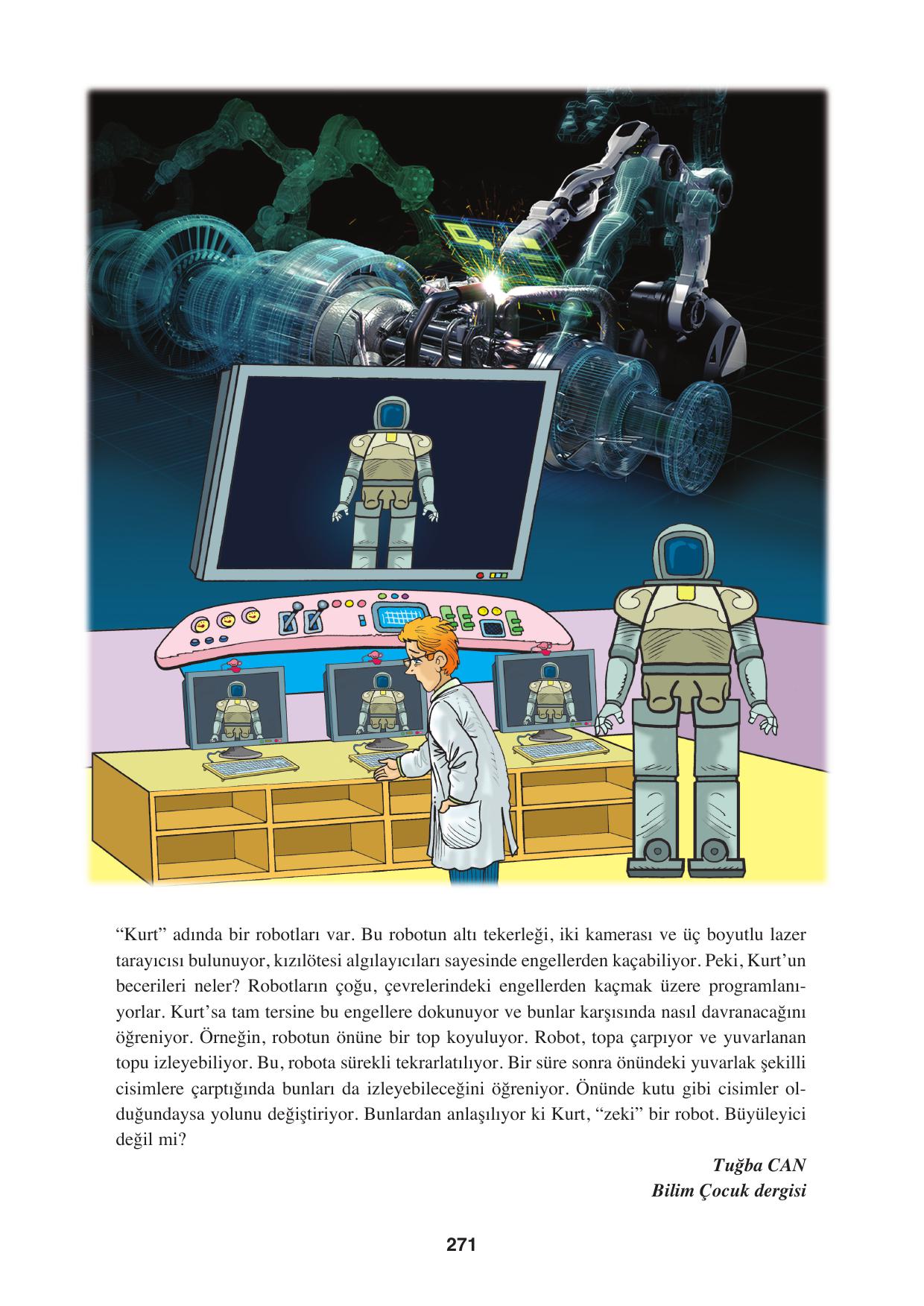 “Kurt” adında bir robotları var. Bu robotun altı tekerleği, iki kamerası ve üç boyutlu lazer tarayıcısı bulunuyor, kızılötesi algılayıcıları sayesinde engellerden kaçabiliyor. Peki, Kurt’un becerileri neler? Robotların çoğu, çevrelerindeki engellerden kaçmak üzere programlanıyorlar. Kurt’sa tam tersine bu engellere dokunuyor ve bunlar karşısında nasıl davranacağını öğreniyor. Örneğin, robotun önüne bir top koyuluyor. Robot, topa çarpıyor ve yuvarlanan topu izleyebiliyor. Bu, robota sürekli tekrarlatılıyor. Bir süre sonra önündeki yuvarlak şekilli cisimlere çarptığında bunları da izleyebileceğini öğreniyor. Önünde kutu gibi cisimler olduğundaysa yolunu değiştiriyor. Bunlardan anlaşılıyor ki Kurt, “zeki” bir robot. Büyüleyici değil mi?

Tuğba CAN
Bilim Çocuk dergisi

271